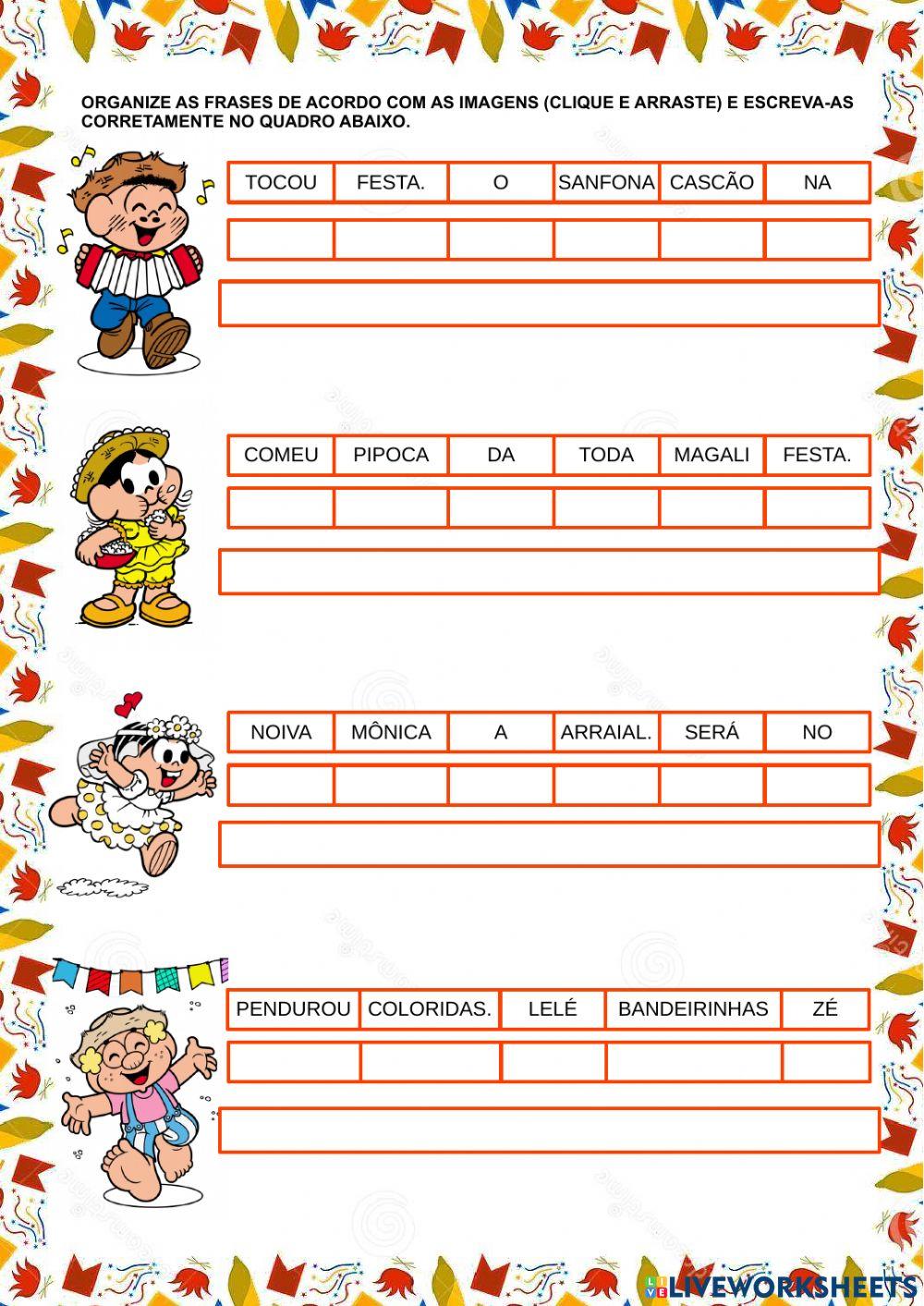 ORGANIZE AS FRASES DE ACORDO COM AS IMAGENS (CLIQUE E ARRASTE) E ESCREVA-AS CORRETAMENTE NO QUADRO ABAIXO.

| TOCOU | FESTA. | O | SANFONA | CASCÃO | NA |
|---|---|---|---|---|---|
| | | | | | |

| COMEU | PIPOCA | DA | TODA | MAGALI | FESTA. |
|---|---|---|---|---|---|
| | | | | | |

| NOIVA | MÔNICA | A | ARRAIAL. | SERÁ | NO |
|---|---|---|---|---|---|
| | | | | | |

| PENDUROU | COLORIDAS. | LELÉ | BANDEIRINHAS | ZÉ |
|---|---|---|---|---|
| | | | | |

LIVEWORKSHEETS